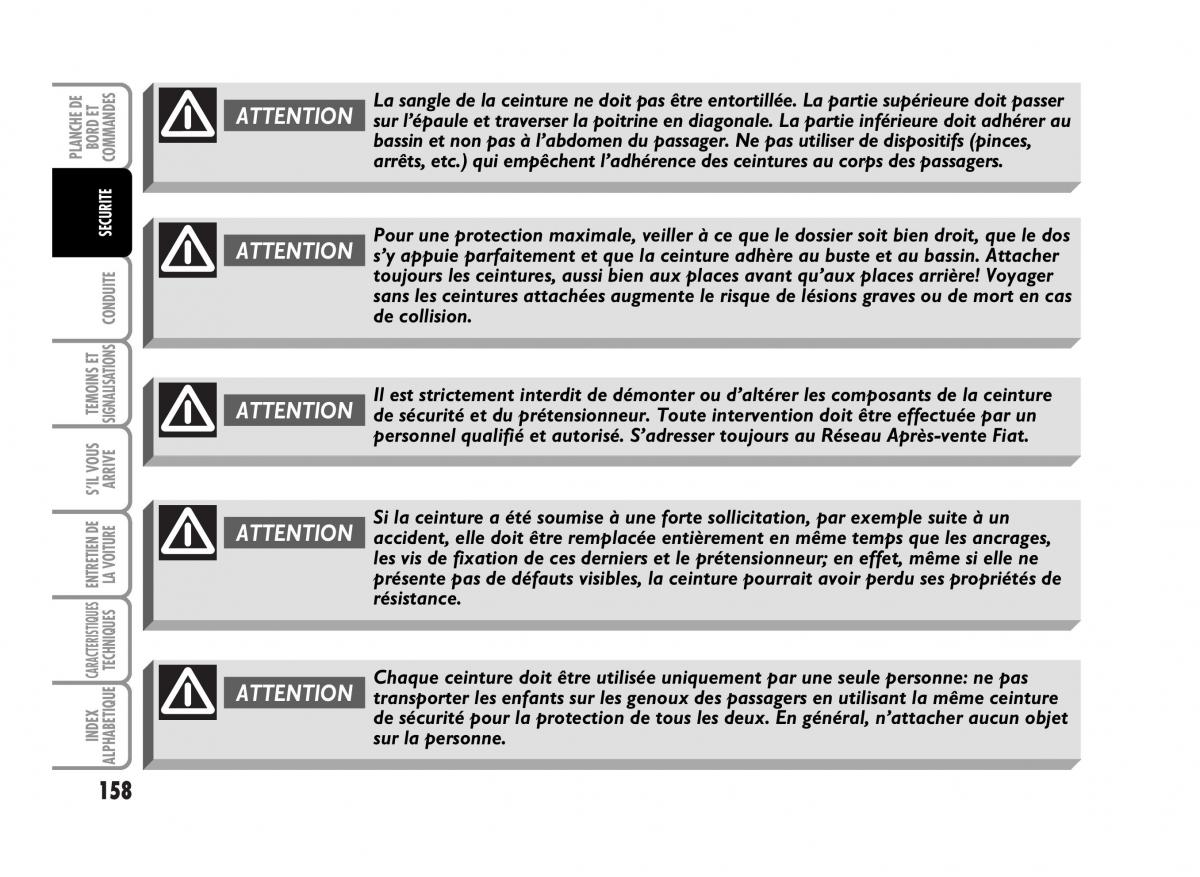 PLANCHE DE BORD ET COMMANDES

SECURITE

CONDUITE

TEMOINS ET SIGNALISATIONS

S'IL VOUS ARRIVE

ENTRETIEN DE LA VOITURE

CARACTERISTIQUES TECHNIQUES

INDEX ALPHABETIQUE

ATTENTION

La sangle de la ceinture ne doit pas être entortillée. La partie supérieure doit passer sur l'épaule et traverser la poitrine en diagonale. La partie inférieure doit adhérer au bassin et non pas à l'abdomen du passager. Ne pas utiliser de dispositifs (pinces, arrêts, etc.) qui empêchent l'adhérence des ceintures au corps des passagers.

ATTENTION

Pour une protection maximale, veiller à ce que le dossier soit bien droit, que le dos s'y appuie parfaitement et que la ceinture adhère au buste et au bassin. Attacher toujours les ceintures, aussi bien aux places avant qu'aux places arrière! Voyager sans les ceintures attachées augmente le risque de lésions graves ou de mort en cas de collision.

ATTENTION

Il est strictement interdit de démonter ou d'altérer les composants de la ceinture de sécurité et du prétensionneur. Toute intervention doit être effectuée par un personnel qualifié et autorisé. S'adresser toujours au Réseau Après-vente Fiat.

ATTENTION

Si la ceinture a été soumise à une forte sollicitation, par exemple suite à un accident, elle doit être remplacée entièrement en même temps que les ancrages, les vis de fixation de ces derniers et le prétensionneur; en effet, même si elle ne présente pas de défauts visibles, la ceinture pourrait avoir perdu ses propriétés de résistance.

ATTENTION

Chaque ceinture doit être utilisée uniquement par une seule personne: ne pas transporter les enfants sur les genoux des passagers en utilisant la même ceinture de sécurité pour la protection de tous les deux. En général, n'attacher aucun objet sur la personne.

158